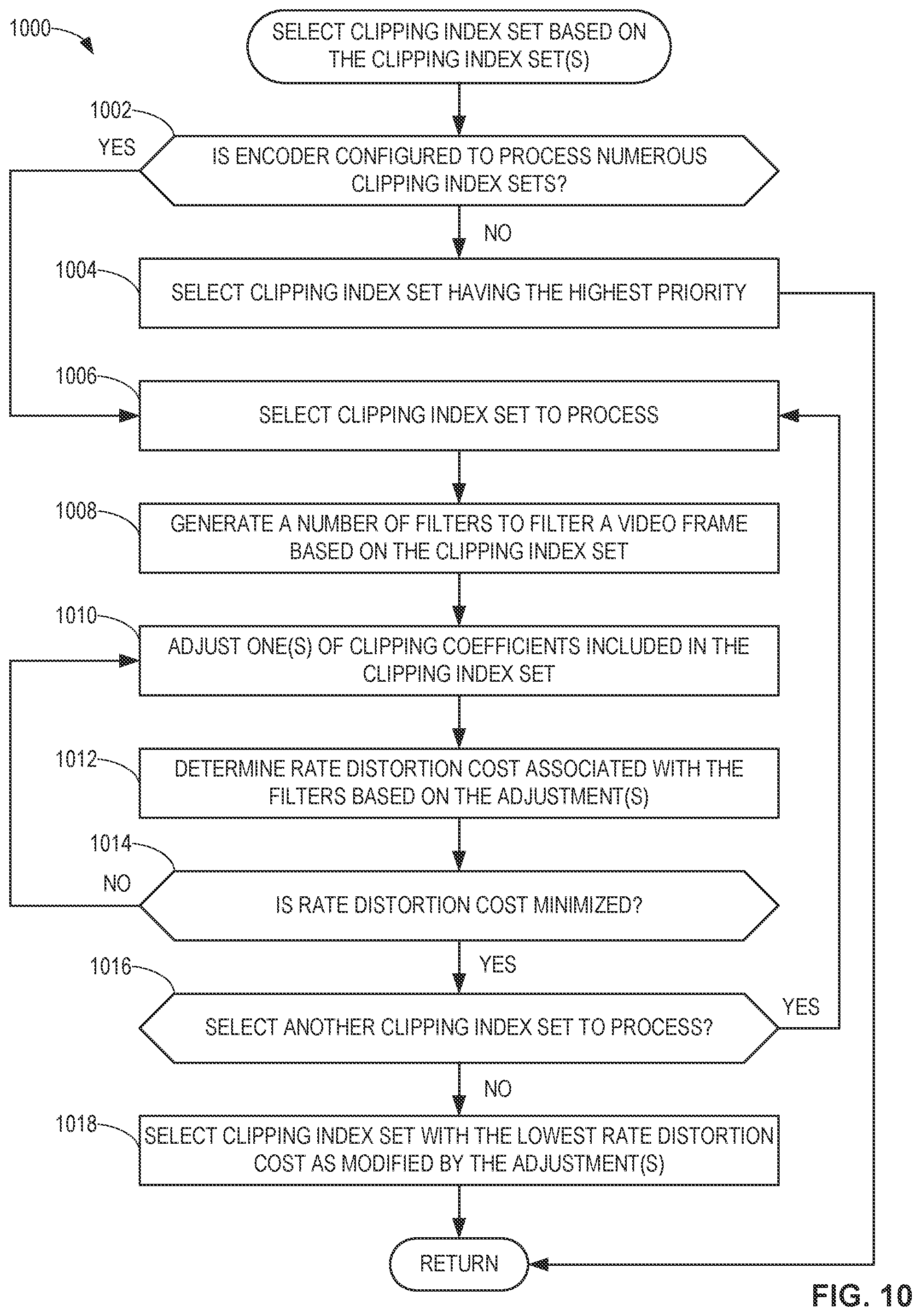 1000

SELECT CLIPPING INDEX SET BASED ON THE CLIPPING INDEX SET(S)

1002

YES

IS ENCODER CONFIGURED TO PROCESS NUMEROUS CLIPPING INDEX SETS?

NO

1004

SELECT CLIPPING INDEX SET HAVING THE HIGHEST PRIORITY

1006

SELECT CLIPPING INDEX SET TO PROCESS

1008

GENERATE A NUMBER OF FILTERS TO FILTER A VIDEO FRAME BASED ON THE CLIPPING INDEX SET

1010

ADJUST ONE(S) OF CLIPPING COEFFICIENTS INCLUDED IN THE CLIPPING INDEX SET

1012

DETERMINE RATE DISTORTION COST ASSOCIATED WITH THE FILTERS BASED ON THE ADJUSTMENT(S)

1014

NO

IS RATE DISTORTION COST MINIMIZED?

YES

1016

SELECT ANOTHER CLIPPING INDEX SET TO PROCESS?

YES

NO

1018

SELECT CLIPPING INDEX SET WITH THE LOWEST RATE DISTORTION COST AS MODIFIED BY THE ADJUSTMENT(S)

RETURN

FIG. 10